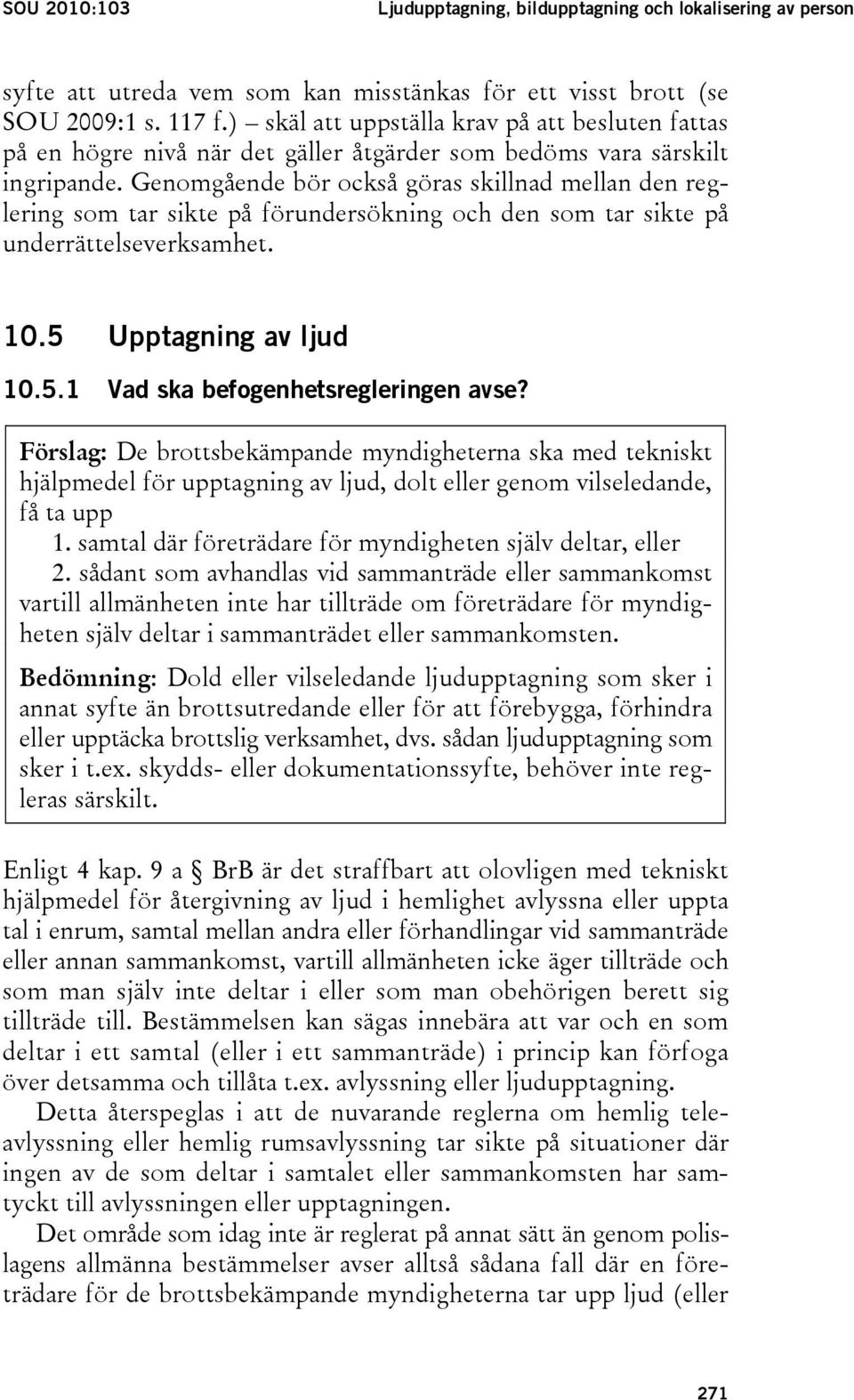 SOU 2010:103

Ljudupptagning, bildupptagning och lokalisering av person

syfte att utreda vem som kan misstänkas för ett visst brott (se SOU 2009:1 s. 117 f.) – skäl att uppställa krav på att besluten fattas på en högre nivå när det gäller åtgärder som bedöms vara särskilt ingripande. Genomgående bör också göras skillnad mellan den reglering som tar sikte på förundersökning och den som tar sikte på underrättelseverksamhet.

10.5 Upptagning av ljud

10.5.1 Vad ska befogenhetsregleringen avse?

Förslag: De brottsbekämpande myndigheterna ska med tekniskt hjälpmedel för upptagning av ljud, dolt eller genom vilseledande, få ta upp

1. samtal där företrädare för myndigheten själv deltar, eller

2. sådant som avhandlas vid sammanträde eller sammankomst vartill allmänheten inte har tillträde om företrädare för myndigheten själv deltar i sammanträdet eller sammankomsten.

Bedömning: Dold eller vilseledande ljudupptagning som sker i annat syfte än brottsutredande eller för att förebygga, förhindra eller upptäcka brottslig verksamhet, dvs. sådan ljudupptagning som sker i t.ex. skydds- eller dokumentationssyfte, behöver inte regleras särskilt.

Enligt 4 kap. 9 a § BrB är det straffbart att olovligen med tekniskt hjälpmedel för återgivning av ljud i hemlighet avlyssna eller uppta tal i enrum, samtal mellan andra eller förhandlingar vid sammanträde eller annan sammankomst, vartill allmänheten icke äger tillträde och som man själv inte deltar i eller som man obehörigen berett sig tillträde till. Bestämmelsen kan sägas innebära att var och en som deltar i ett samtal (eller i ett sammanträde) i princip kan förfoga över detsamma och tillåta t.ex. avlyssning eller ljudupptagning.

Detta återspeglas i att de nuvarande reglerna om hemlig teleavlyssning eller hemlig rumsavlyssning tar sikte på situationer där ingen av de som deltar i samtalet eller sammankomsten har samtyckt till avlyssningen eller upptagningen.

Det område som idag inte är reglerat på annat sätt än genom polislagens allmänna bestämmelser avser alltså sådana fall där en företrädare för de brottsbekämpande myndigheterna tar upp ljud (eller

271